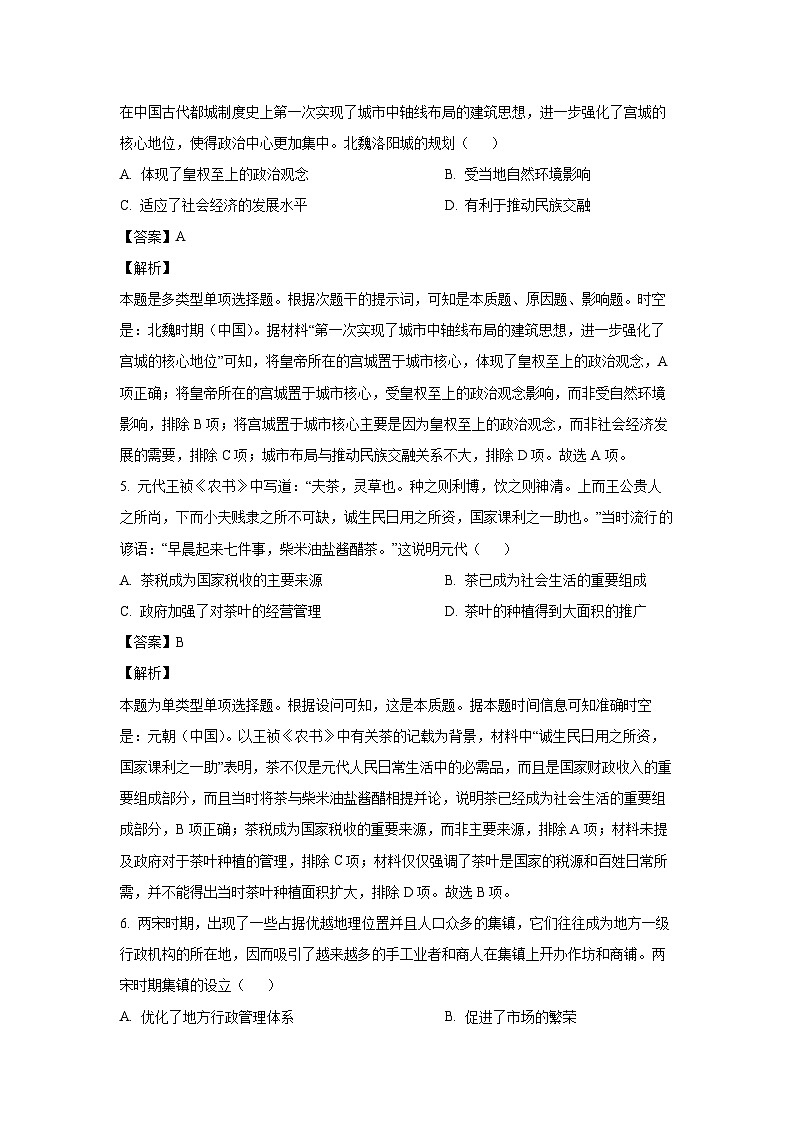 在中国古代都城制度史上第一次实现了城市中轴线布局的建筑思想，进一步强化了宫城的核心地位，使得政治中心更加集中。北魏洛阳城的规划（　　）

A. 体现了皇权至上的政治观念

B. 受当地自然环境影响

C. 适应了社会经济的发展水平

D. 有利于推动民族交融

【答案】A

【解析】

本题是多类型单项选择题。根据次题干的提示词，可知是本质题、原因题、影响题。时空是：北魏时期（中国）。据材料“第一次实现了城市中轴线布局的建筑思想，进一步强化了宫城的核心地位”可知，将皇帝所在的宫城置于城市核心，体现了皇权至上的政治观念，A项正确；将皇帝所在的宫城置于城市核心，受皇权至上的政治观念影响，而非受自然环境影响，排除B项；将宫城置于城市核心主要是因为皇权至上的政治观念，而非社会经济发展的需要，排除C项；城市布局与推动民族交融关系不大，排除D项。故选A项。

5. 元代王祯《农书》中写道：“夫茶，灵草也。种之则利博，饮之则神清。上而王公贵人之所尚，下而小夫贱隶之所不可缺，诚生民日用之所资，国家课利之一助也。”当时流行的谚语：“早晨起来七件事，柴米油盐酱醋茶。”这说明元代（　　）

A. 茶税成为国家税收的主要来源

B. 茶已成为社会生活的重要组成

C. 政府加强了对茶叶的经营管理

D. 茶叶的种植得到大面积的推广

【答案】B

【解析】

本题为单类型单项选择题。根据设问可知，这是本质题。据本题时间信息可知准确时空是：元朝（中国）。以王祯《农书》中有关茶的记载为背景，材料中“诚生民日用之所资，国家课利之一助”表明，茶不仅是元代人民日常生活中的必需品，而且是国家财政收入的重要组成部分，而且当时将茶与柴米油盐酱醋相提并论，说明茶已经成为社会生活的重要组成部分，B项正确；茶税成为国家税收的重要来源，而非主要来源，排除A项；材料未提及政府对于茶叶种植的管理，排除C项；材料仅仅强调了茶叶是国家的税源和百姓日常所需，并不能得出当时茶叶种植面积扩大，排除D项。故选B项。

6. 两宋时期，出现了一些占据优越地理位置并且人口众多的集镇，它们往往成为地方一级行政机构的所在地，因而吸引了越来越多的手工业者和商人在集镇上开办作坊和商铺。两宋时期集镇的设立（　　）

A. 优化了地方行政管理体系

B. 促进了市场的繁荣